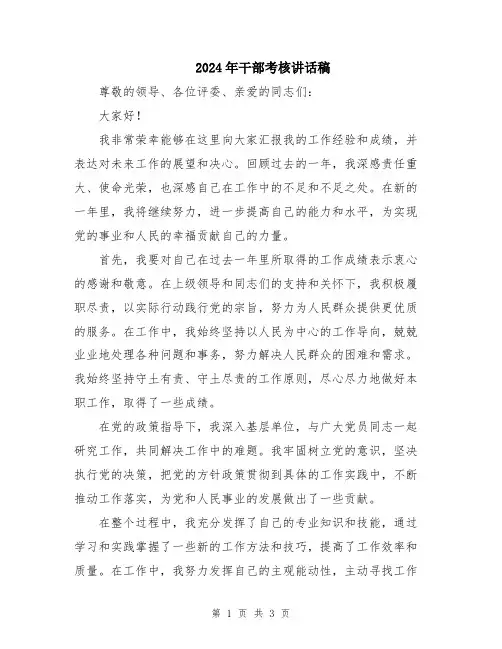 2024年干部考核讲话稿

尊敬的领导、各位评委、亲爱的同志们：

大家好！

我非常荣幸能够在这里向大家汇报我的工作经验和成绩，并表达对未来工作的展望和决心。回顾过去的一年，我深感责任重大、使命光荣，也深感自己在工作中的不足和不足之处。在新的一年里，我将继续努力，进一步提高自己的能力和水平，为实现党的事业和人民的幸福贡献自己的力量。

首先，我要对自己在过去一年里所取得的工作成绩表示衷心的感谢和敬意。在上级领导和同志们的支持和关怀下，我积极履职尽责，以实际行动践行党的宗旨，努力为人民群众提供更优质的服务。在工作中，我始终坚持以人民为中心的工作导向，兢兢业业地处理各种问题和事务，努力解决人民群众的困难和需求。我始终坚持守土有责、守土尽责的工作原则，尽心尽力地做好本职工作，取得了一些成绩。

在党的政策指导下，我深入基层单位，与广大党员同志一起研究工作，共同解决工作中的难题。我牢固树立党的意识，坚决执行党的决策，把党的方针政策贯彻到具体的工作实践中，不断推动工作落实，为党和人民事业的发展做出了一些贡献。

在整个过程中，我充分发挥了自己的专业知识和技能，通过学习和实践掌握了一些新的工作方法和技巧，提高了工作效率和质量。在工作中，我努力发挥自己的主观能动性，主动寻找工作

第 1 页 共 3 页